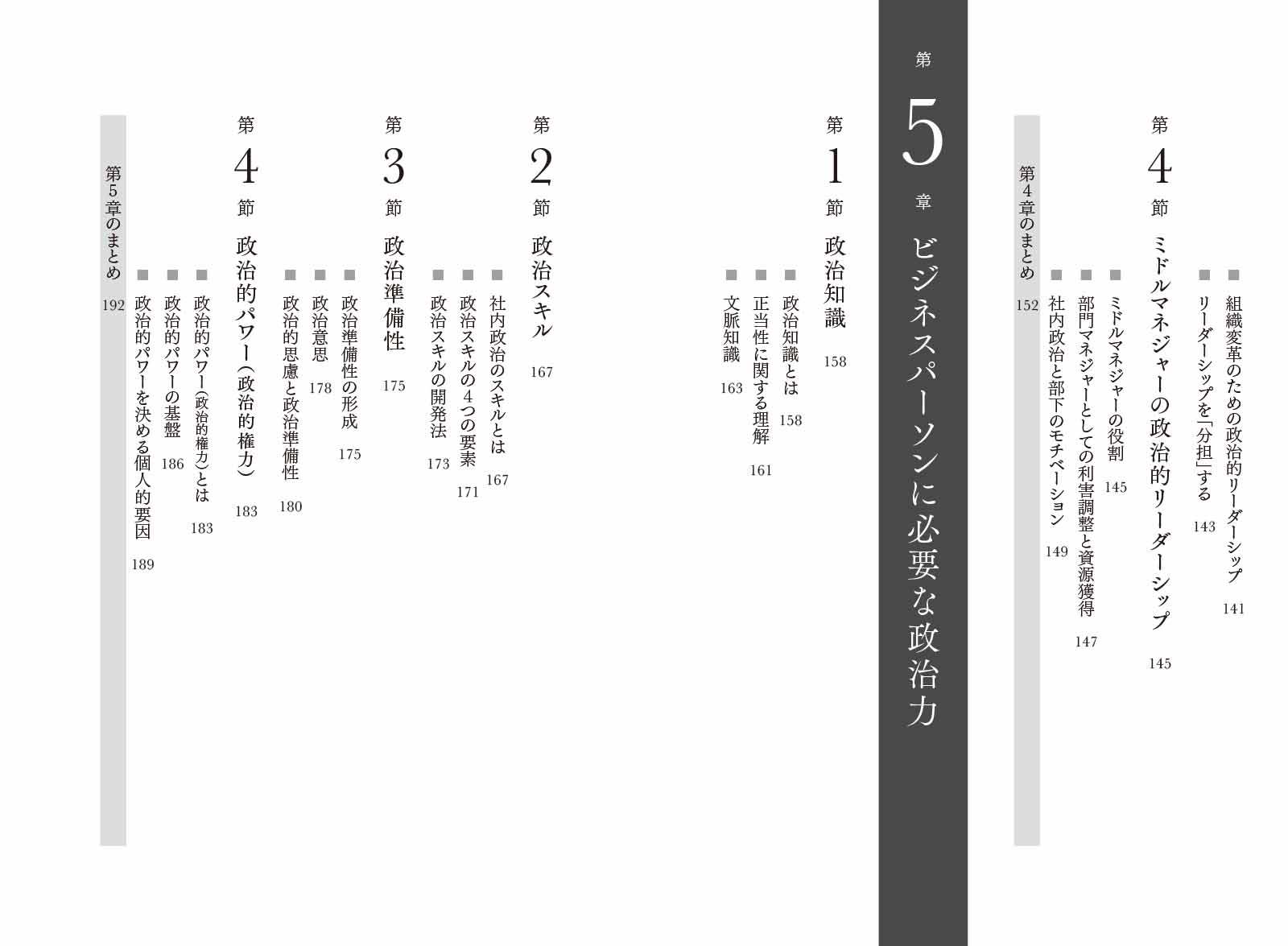 ■ 組織変革のための政治的リーダーシップ 141
■ リーダーシップを「分担」する 143

第4節 ミドルマネジャーの政治的リーダーシップ 145
■ ミドルマネジャーの役割 145
■ 部門マネジャーとしての利害調整と資源獲得 147
■ 社内政治と部下のモチベーション 149

第4章のまとめ 152

第5章 ビジネスパーソンに必要な政治力

第1節 政治知識 158
■ 政治知識とは 158
■ 正当性に関する理解 161
■ 文脈知識 163

第2節 政治スキル 167
■ 社内政治のスキルとは 167
■ 政治スキルの4つの要素 171
■ 政治スキルの開発法 173

第3節 政治準備性 175
■ 政治準備性の形成 175
■ 政治意思 178
■ 政治的思慮と政治準備性 180

第4節 政治的パワー（政治的権力） 183
■ 政治的パワー（政治的権力）とは 183
■ 政治的パワーの基盤 186
■ 政治的パワーを決める個人的要因 189

第5章のまとめ 192